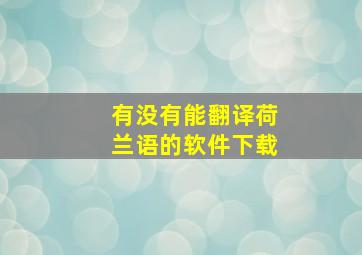 有没有能翻译荷兰语的软件下载